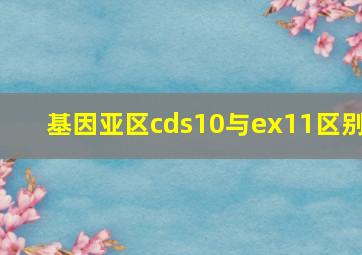 基因亚区cds10与ex11区别